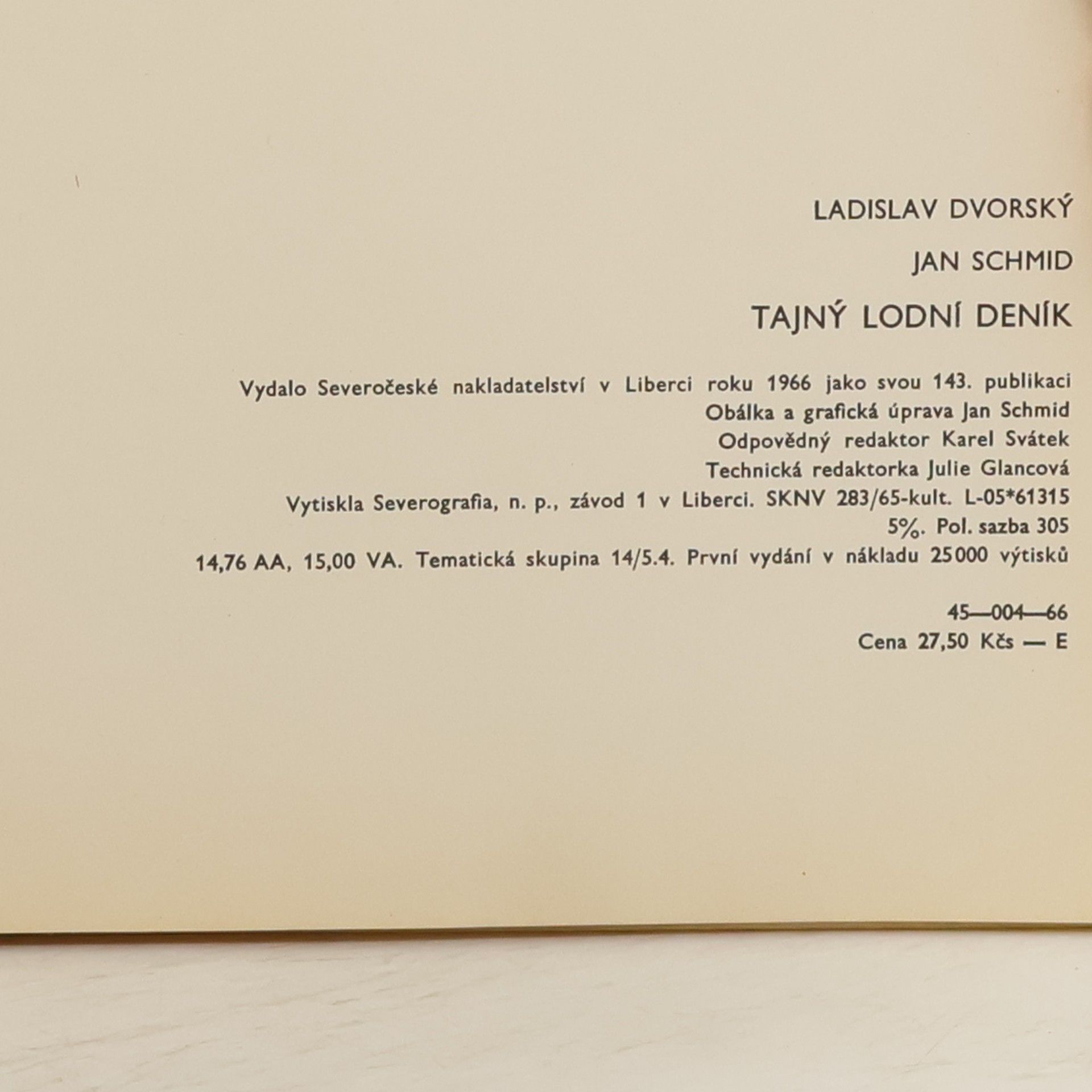 LADISLAV DVORSKÝ

JAN SCHMID

TAJNÝ LODNÍ DENÍK

Vydalo Severočeské nakladatelství v Liberci roku 1966 jako svou 143. publikaci
Obálka a grafická úprava Jan Schmid
Odpovědný redaktor Karel Svátek
Technická redaktorka Julie Glancová
Vytiskla Severografia, n. p., závod 1 v Liberci. SKNV 283/65-kult. L-05*61315
5%. Pol. sazba 305
14,76 AA, 15,00 VA. Tematická skupina 14/5.4. První vydání v nákladu 25000 výtisků

45—004—66
Cena 27,50 Kčs — E